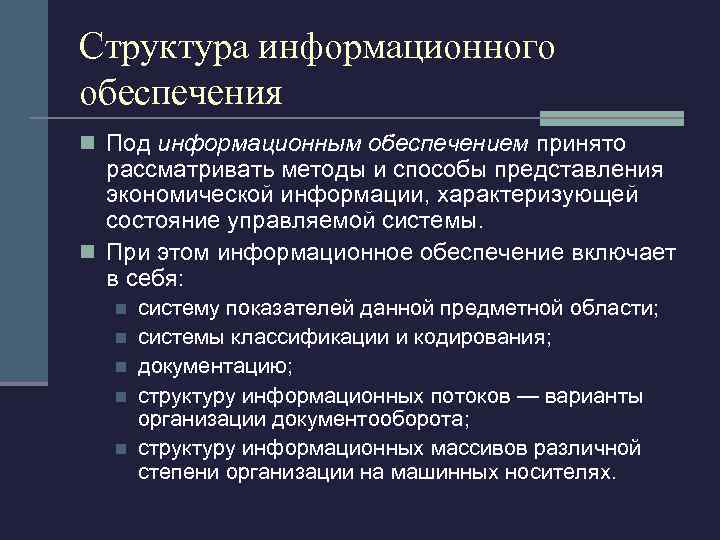 Структура информационного обеспечения

Под информационным обеспечением принято рассматривать методы и способы представления экономической информации, характеризующей состояние управляемой системы.

При этом информационное обеспечение включает в себя:

систему показателей данной предметной области;

системы классификации и кодирования;

документацию;

структуру информационных потоков — варианты организации документооборота;

структуру информационных массивов различной степени организации на машинных носителях.